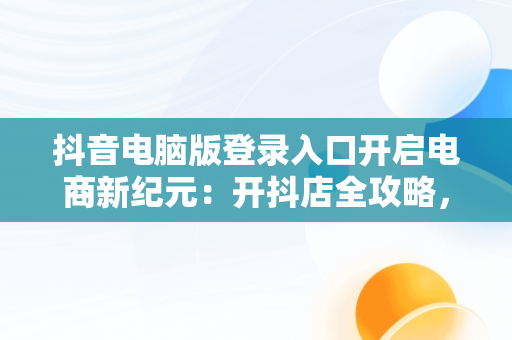 抖音电脑版登录入口开启电商新纪元：开抖店全攻略，